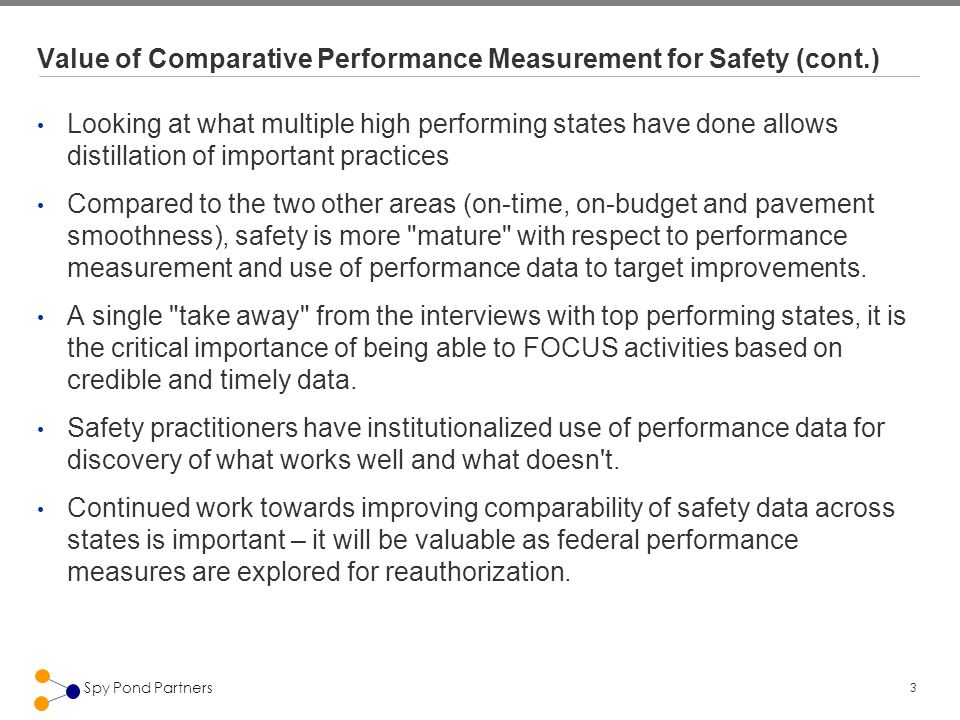 Value of Comparative Performance Measurement for Safety (cont.)

• Looking at what multiple high performing states have done allows distillation of important practices

• Compared to the two other areas (on-time, on-budget and pavement smoothness), safety is more "mature" with respect to performance measurement and use of performance data to target improvements.

• A single "take away" from the interviews with top performing states, it is the critical importance of being able to FOCUS activities based on credible and timely data.

• Safety practitioners have institutionalized use of performance data for discovery of what works well and what doesn't.

• Continued work towards improving comparability of safety data across states is important – it will be valuable as federal performance measures are explored for reauthorization.

Spy Pond Partners

3